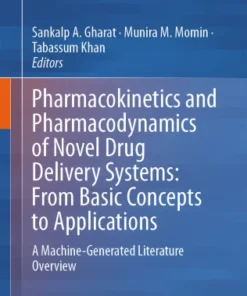 Sankalp A. Gharat · Munira M. Momin · Tabassum Khan
Editors

Pharmacokinetics and Pharmacodynamics of Novel Drug Delivery Systems: From Basic Concepts to Applications

A Machine-Generated Literature Overview